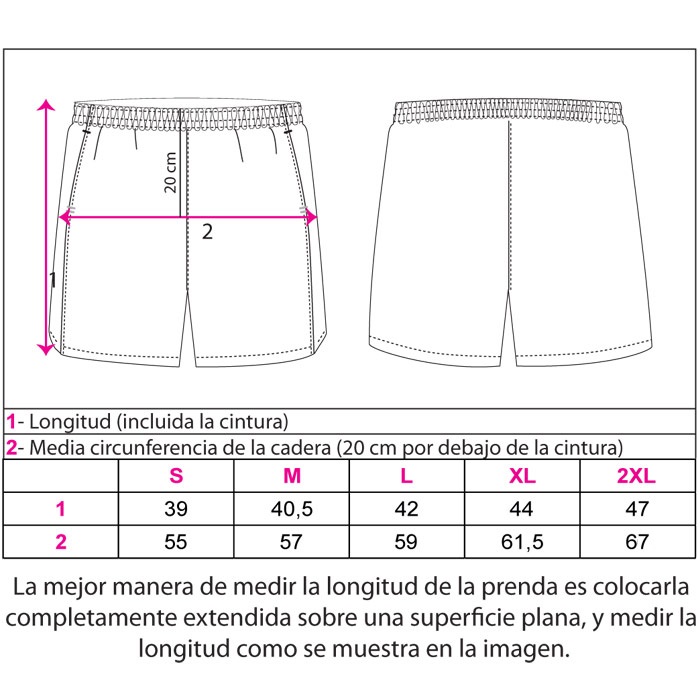 20 cm

2

1

1- Longitud (incluida la cintura)

2- Media circunferencia de la cadera (20 cm por debajo de la cintura)

| | S | M | L | XL | 2XL |
|---|---|---|---|---|---|
| 1 | 39 | 40,5 | 42 | 44 | 47 |
| 2 | 55 | 57 | 59 | 61,5 | 67 |

La mejor manera de medir la longitud de la prenda es colocarla completamente extendida sobre una superficie plana, y medir la longitud como se muestra en la imagen.